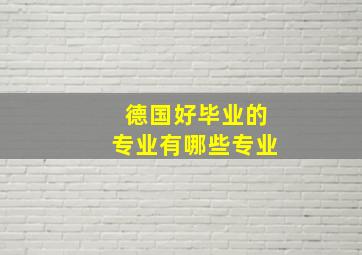 德国好毕业的
专业有哪些专业